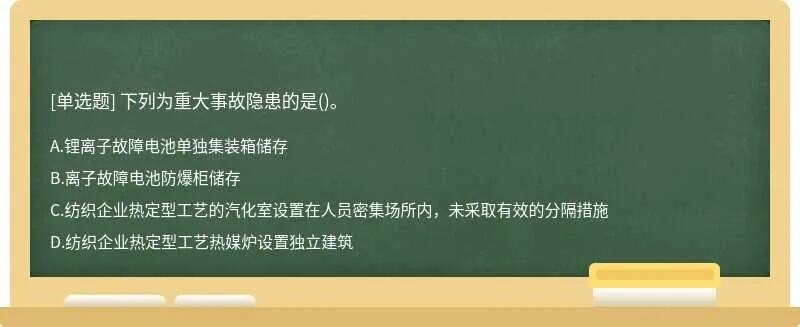 [单选题] 下列为重大事故隐患的是()。

A.锂离子故障电池单独集装箱储存

B.离子故障电池防爆柜储存

C.纺织企业热定型工艺的汽化室设置在人员密集场所内，未采取有效的分隔措施

D.纺织企业热定型工艺热媒炉设置独立建筑